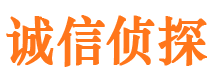 诚信侦探